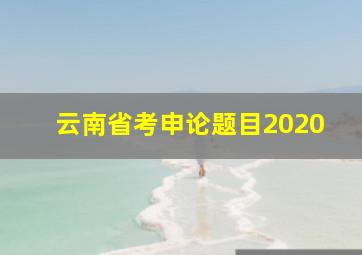 云南省考申论题目2020